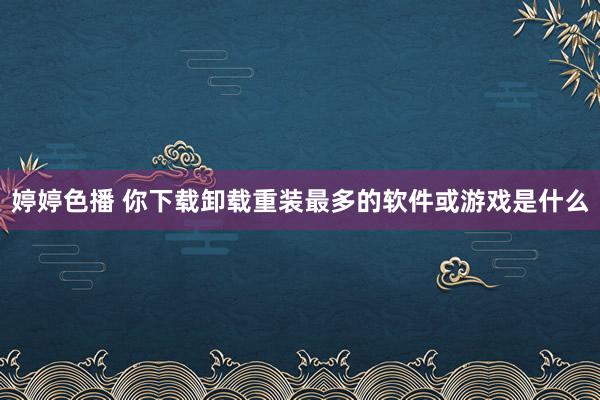 婷婷色播 你下载卸载重装最多的软件或游戏是什么